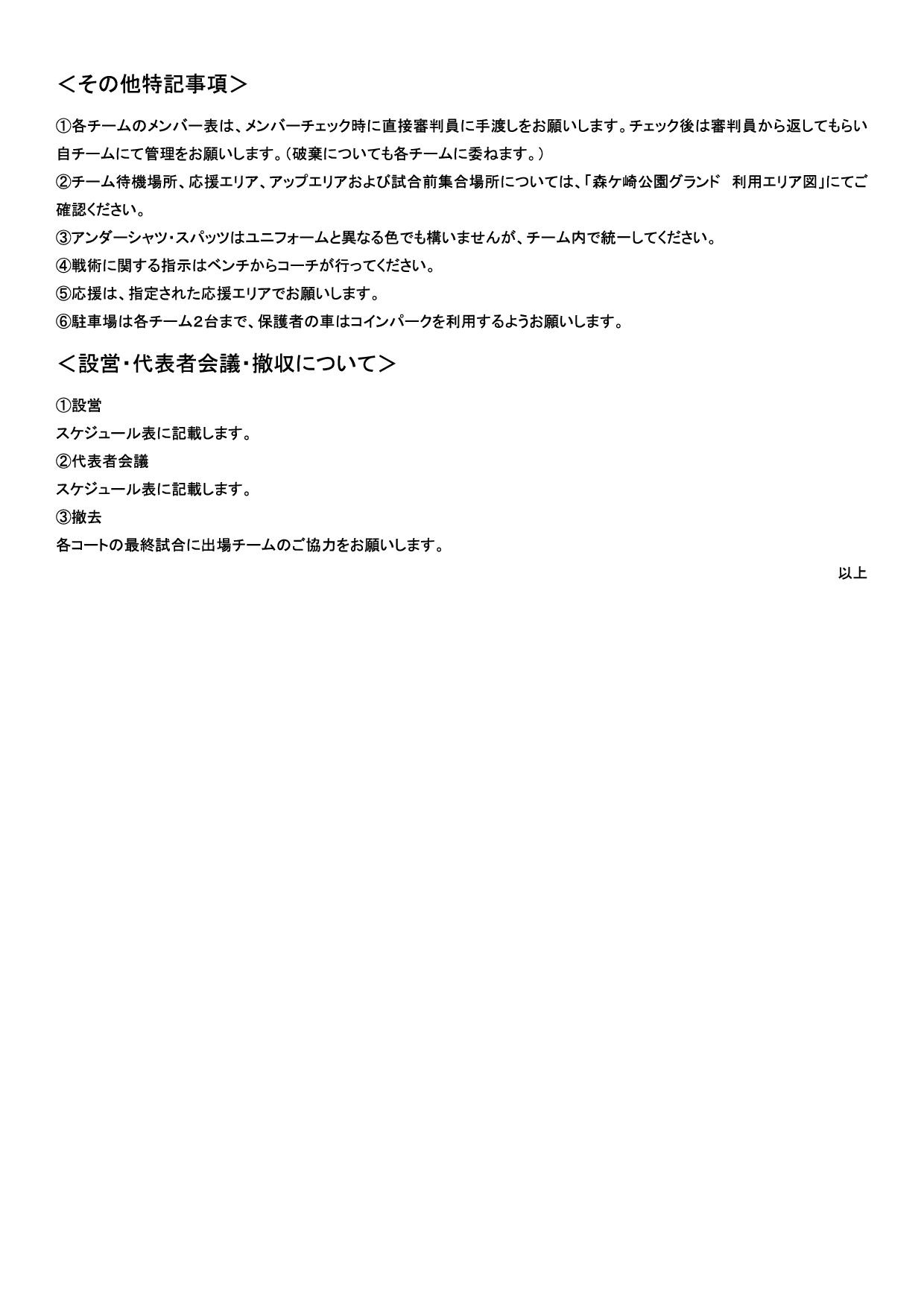 ＜その他特記事項＞

①各チームのメンバー表は、メンバーチェック時に直接審判員に手渡しをお願いします。チェック後は審判員から返してもらい自チームにて管理をお願いします。（破棄についても各チームに委ねます。）

②チーム待機場所、応援エリア、アップエリアおよび試合前集合場所については、「森ケ崎公園グランド　利用エリア図」にてご確認ください。

③アンダーシャツ・スパッツはユニフォームと異なる色でも構いませんが、チーム内で統一してください。

④戦術に関する指示はベンチからコーチが行ってください。

⑤応援は、指定された応援エリアでお願いします。

⑥駐車場は各チーム２台まで、保護者の車はコインパークを利用するようお願いします。

＜設営・代表者会議・撤収について＞

①設営

スケジュール表に記載します。

②代表者会議

スケジュール表に記載します。

③撤去

各コートの最終試合に出場チームのご協力をお願いします。

以上